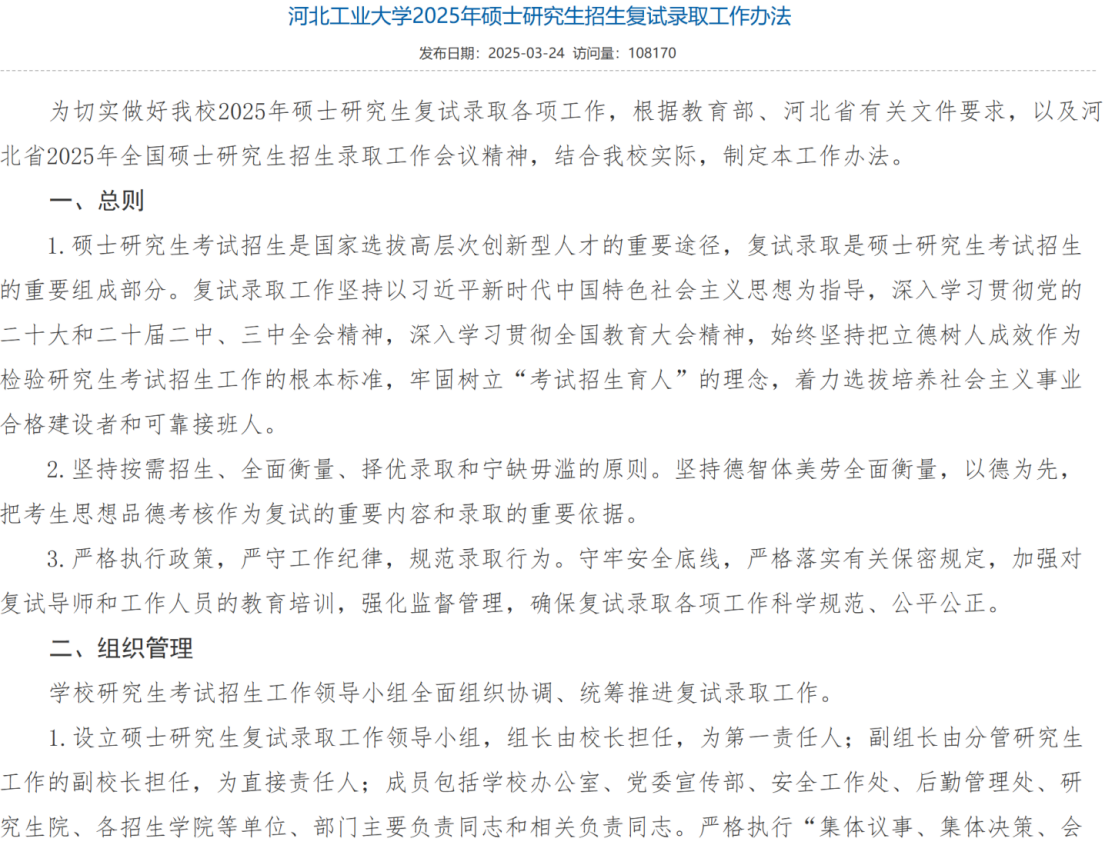 河北工业大学2025年硕士研究生招生复试录取工作办法

发布日期：2025-03-24 访问量：108170

为切实做好我校2025年硕士研究生复试录取各项工作，根据教育部、河北省有关文件要求，以及河北省2025年全国硕士研究生招生录取工作会议精神，结合我校实际，制定本工作办法。

一、总则

1.硕士研究生考试招生是国家选拔高层次创新型人才的重要途径，复试录取是硕士研究生考试招生的重要组成部分。复试录取工作坚持以习近平新时代中国特色社会主义思想为指导，深入学习贯彻党的二十大和二十届二中、三中全会精神，深入学习贯彻全国教育大会精神，始终坚持把立德树人成效作为检验研究生考试招生工作的根本标准，牢固树立“考试招生育人”的理念，着力选拔培养社会主义事业合格建设者和可靠接班人。

2.坚持按需招生、全面衡量、择优录取和宁缺毋滥的原则。坚持德智体美劳全面衡量，以德为先，把考生思想品德考核作为复试的重要内容和录取的重要依据。

3.严格执行政策，严守工作纪律，规范录取行为。守牢安全底线，严格落实有关保密规定，加强对复试导师和工作人员的教育培训，强化监督管理，确保复试录取各项工作科学规范、公平公正。

二、组织管理

学校研究生考试招生工作领导小组全面组织协调、统筹推进复试录取工作。

1.设立硕士研究生复试录取工作领导小组，组长由校长担任，为第一责任人；副组长由分管研究生工作的副校长担任，为直接责任人；成员包括学校办公室、党委宣传部、安全工作处、后勤管理处、研究生院、各招生学院等单位、部门主要负责同志和相关负责同志。严格执行“集体议事、集体决策、会